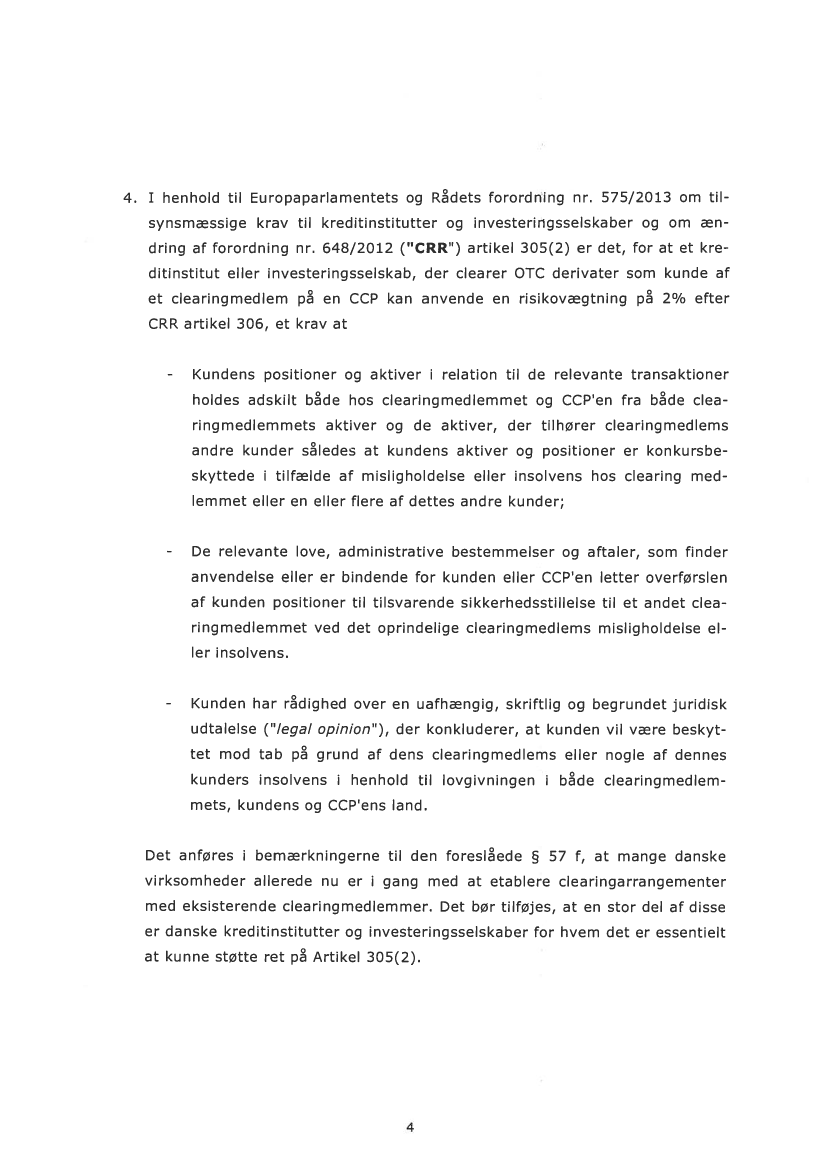 4. I henhold til Europaparlamentets og Rådets forordning nr. 575/2013 om tilsynsmæssige krav til kreditinstitutter og investeringsselskaber og om ændring af forordning nr. 648/2012 ("**CRR**") artikel 305(2) er det, for at et kreditinstitut eller investeringsselskab, der clearer OTC derivater som kunde af et clearingmedlem på en CCP kan anvende en risikovægtning på 2% efter CRR artikel 306, et krav at

- Kundens positioner og aktiver i relation til de relevante transaktioner holdes adskilt både hos clearingmedlemmet og CCP'en fra både clearingmedlemmets aktiver og de aktiver, der tilhører clearingmedlems andre kunder således at kundens aktiver og positioner er konkursbeskyttede i tilfælde af misligholdelse eller insolvens hos clearing medlemmet eller en eller flere af dettes andre kunder;

- De relevante love, administrative bestemmelser og aftaler, som finder anvendelse eller er bindende for kunden eller CCP'en letter overførslen af kunden positioner til tilsvarende sikkerhedsstillelse til et andet clearingmedlemmet ved det oprindelige clearingmedlems misligholdelse eller insolvens.

- Kunden har rådighed over en uafhængig, skriftlig og begrundet juridisk udtalelse ("*legal opinion*"), der konkluderer, at kunden vil være beskyttet mod tab på grund af dens clearingmedlems eller nogle af dennes kunders insolvens i henhold til lovgivningen i både clearingmedlemmets, kundens og CCP'ens land.

Det anføres i bemærkningerne til den foreslåede § 57 f, at mange danske virksomheder allerede nu er i gang med at etablere clearingarrangementer med eksisterende clearingmedlemmer. Det bør tilføjes, at en stor del af disse er danske kreditinstitutter og investeringsselskaber for hvem det er essentielt at kunne støtte ret på Artikel 305(2).

4